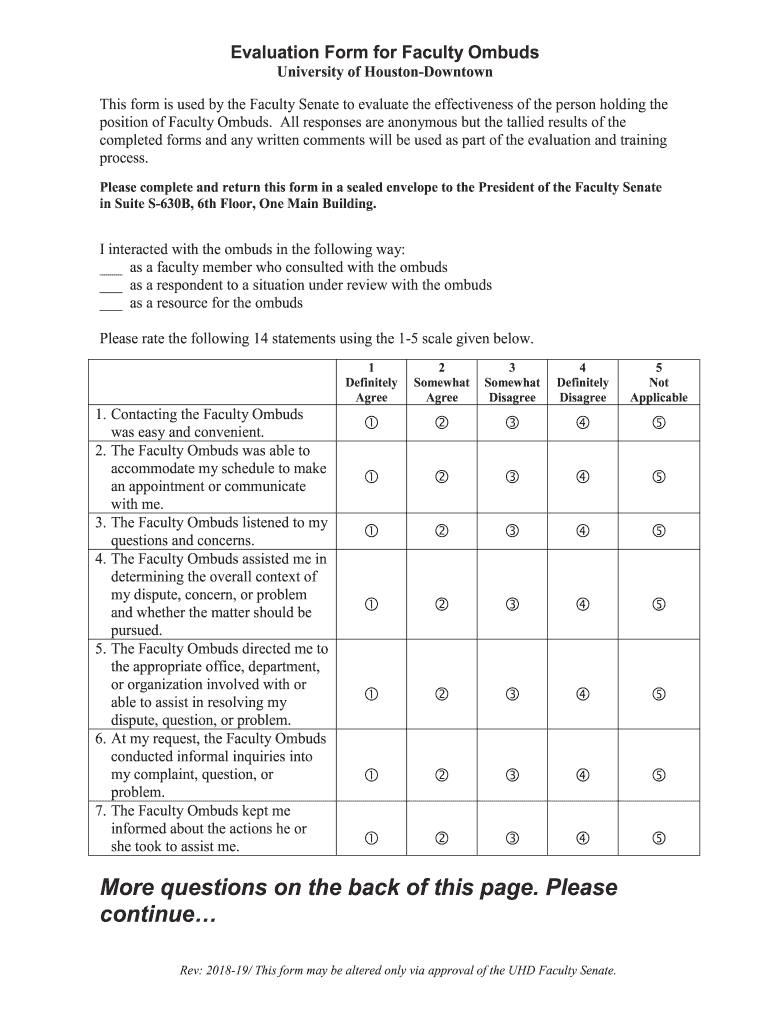 Evaluation Form for Faculty Ombuds
University of Houston-Downtown

This form is used by the Faculty Senate to evaluate the effectiveness of the person holding the position of Faculty Ombuds. All responses are anonymous but the tallied results of the completed forms and any written comments will be used as part of the evaluation and training process.

Please complete and return this form in a sealed envelope to the President of the Faculty Senate in Suite S-630B, 6th Floor, One Main Building.

I interacted with the ombuds in the following way:
___ as a faculty member who consulted with the ombuds
___ as a respondent to a situation under review with the ombuds
___ as a resource for the ombuds

Please rate the following 14 statements using the 1-5 scale given below.

| | 1 Definitely Agree | 2 Somewhat Agree | 3 Somewhat Disagree | 4 Definitely Disagree | 5 Not Applicable |
|---|---|---|---|---|---|
| 1. Contacting the Faculty Ombuds was easy and convenient. | ① | ② | ③ | ④ | ⑤ |
| 2. The Faculty Ombuds was able to accommodate my schedule to make an appointment or communicate with me. | ① | ② | ③ | ④ | ⑤ |
| 3. The Faculty Ombuds listened to my questions and concerns. | ① | ② | ③ | ④ | ⑤ |
| 4. The Faculty Ombuds assisted me in determining the overall context of my dispute, concern, or problem and whether the matter should be pursued. | ① | ② | ③ | ④ | ⑤ |
| 5. The Faculty Ombuds directed me to the appropriate office, department, or organization involved with or able to assist in resolving my dispute, question, or problem. | ① | ② | ③ | ④ | ⑤ |
| 6. At my request, the Faculty Ombuds conducted informal inquiries into my complaint, question, or problem. | ① | ② | ③ | ④ | ⑤ |
| 7. The Faculty Ombuds kept me informed about the actions he or she took to assist me. | ① | ② | ③ | ④ | ⑤ |

More questions on the back of this page. Please continue…

Rev: 2018-19/ This form may be altered only via approval of the UHD Faculty Senate.